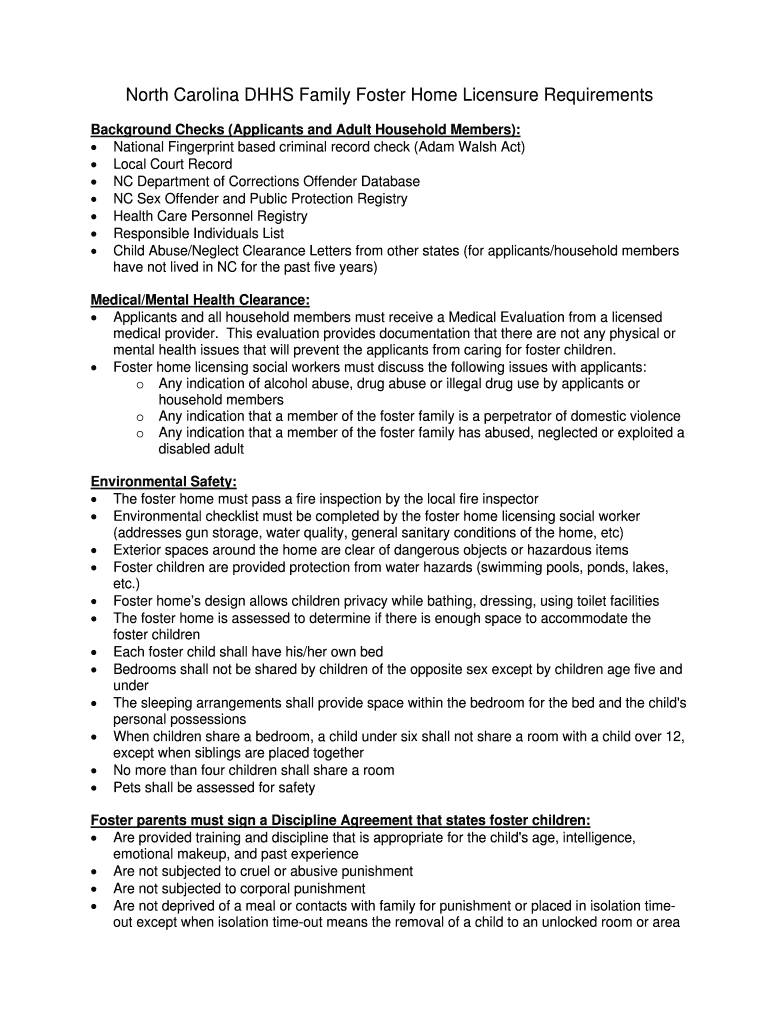 North Carolina DHHS Family Foster Home Licensure Requirements

Background Checks (Applicants and Adult Household Members):
• National Fingerprint based criminal record check (Adam Walsh Act)
• Local Court Record
• NC Department of Corrections Offender Database
• NC Sex Offender and Public Protection Registry
• Health Care Personnel Registry
• Responsible Individuals List
• Child Abuse/Neglect Clearance Letters from other states (for applicants/household members have not lived in NC for the past five years)

Medical/Mental Health Clearance:
• Applicants and all household members must receive a Medical Evaluation from a licensed medical provider. This evaluation provides documentation that there are not any physical or mental health issues that will prevent the applicants from caring for foster children.
• Foster home licensing social workers must discuss the following issues with applicants:
o Any indication of alcohol abuse, drug abuse or illegal drug use by applicants or household members
o Any indication that a member of the foster family is a perpetrator of domestic violence
o Any indication that a member of the foster family has abused, neglected or exploited a disabled adult

Environmental Safety:
• The foster home must pass a fire inspection by the local fire inspector
• Environmental checklist must be completed by the foster home licensing social worker (addresses gun storage, water quality, general sanitary conditions of the home, etc)
• Exterior spaces around the home are clear of dangerous objects or hazardous items
• Foster children are provided protection from water hazards (swimming pools, ponds, lakes, etc.)
• Foster home's design allows children privacy while bathing, dressing, using toilet facilities
• The foster home is assessed to determine if there is enough space to accommodate the foster children
• Each foster child shall have his/her own bed
• Bedrooms shall not be shared by children of the opposite sex except by children age five and under
• The sleeping arrangements shall provide space within the bedroom for the bed and the child's personal possessions
• When children share a bedroom, a child under six shall not share a room with a child over 12, except when siblings are placed together
• No more than four children shall share a room
• Pets shall be assessed for safety

Foster parents must sign a Discipline Agreement that states foster children:
• Are provided training and discipline that is appropriate for the child's age, intelligence, emotional makeup, and past experience
• Are not subjected to cruel or abusive punishment
• Are not subjected to corporal punishment
• Are not deprived of a meal or contacts with family for punishment or placed in isolation time-out except when isolation time-out means the removal of a child to an unlocked room or area